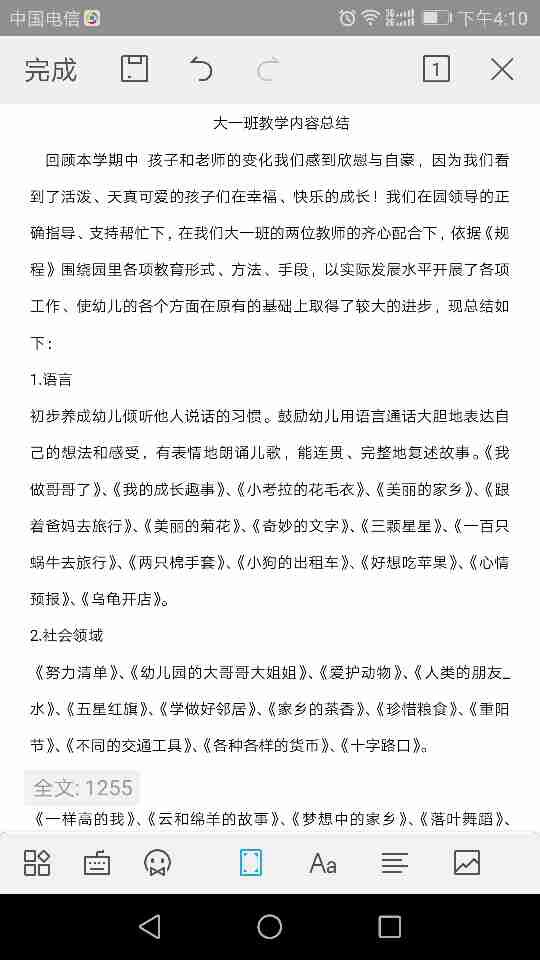 中国电信 下午4:10

完成 1

大一班教学内容总结

回顾本学期中 孩子和老师的变化我们感到欣慰与自豪，因为我们看到了活泼、天真可爱的孩子们在幸福、快乐的成长！我们在园领导的正确指导、支持帮忙下，在我们大一班的两位教师的齐心配合下，依据《规程》围绕园里各项教育形式、方法、手段，以实际发展水平开展了各项工作、使幼儿的各个方面在原有的基础上取得了较大的进步，现总结如下：

1.语言

初步养成幼儿倾听他人说话的习惯。鼓励幼儿用语言通话大胆地表达自己的想法和感受，有表情地朗诵儿歌，能连贯、完整地复述故事。《我做哥哥了》、《我的成长趣事》、《小考拉的花毛衣》、《美丽的家乡》、《跟着爸妈去旅行》、《美丽的菊花》、《奇妙的文字》、《三颗星星》、《一百只蜗牛去旅行》、《两只棉手套》、《小狗的出租车》、《好想吃苹果》、《心情预报》、《乌龟开店》。

2.社会领域

《努力清单》、《幼儿园的大哥哥大姐姐》、《爱护动物》、《人类的朋友_水》、《五星红旗》、《学做好邻居》、《家乡的茶香》、《珍惜粮食》、《重阳节》、《不同的交通工具》、《各种各样的货币》、《十字路口》。

全文: 1255

《一样高的我》、《云和绵羊的故事》、《梦想中的家乡》、《落叶舞蹈》、

Aa